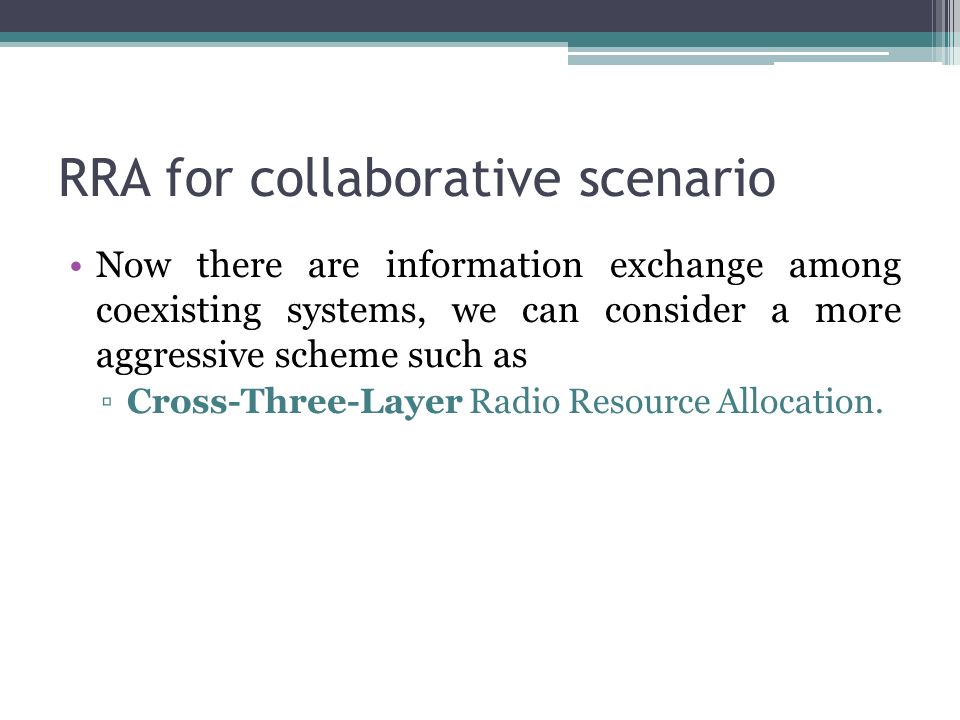 RRA for collaborative scenario

• Now there are information exchange among coexisting systems, we can consider a more aggressive scheme such as

▫ Cross-Three-Layer Radio Resource Allocation.